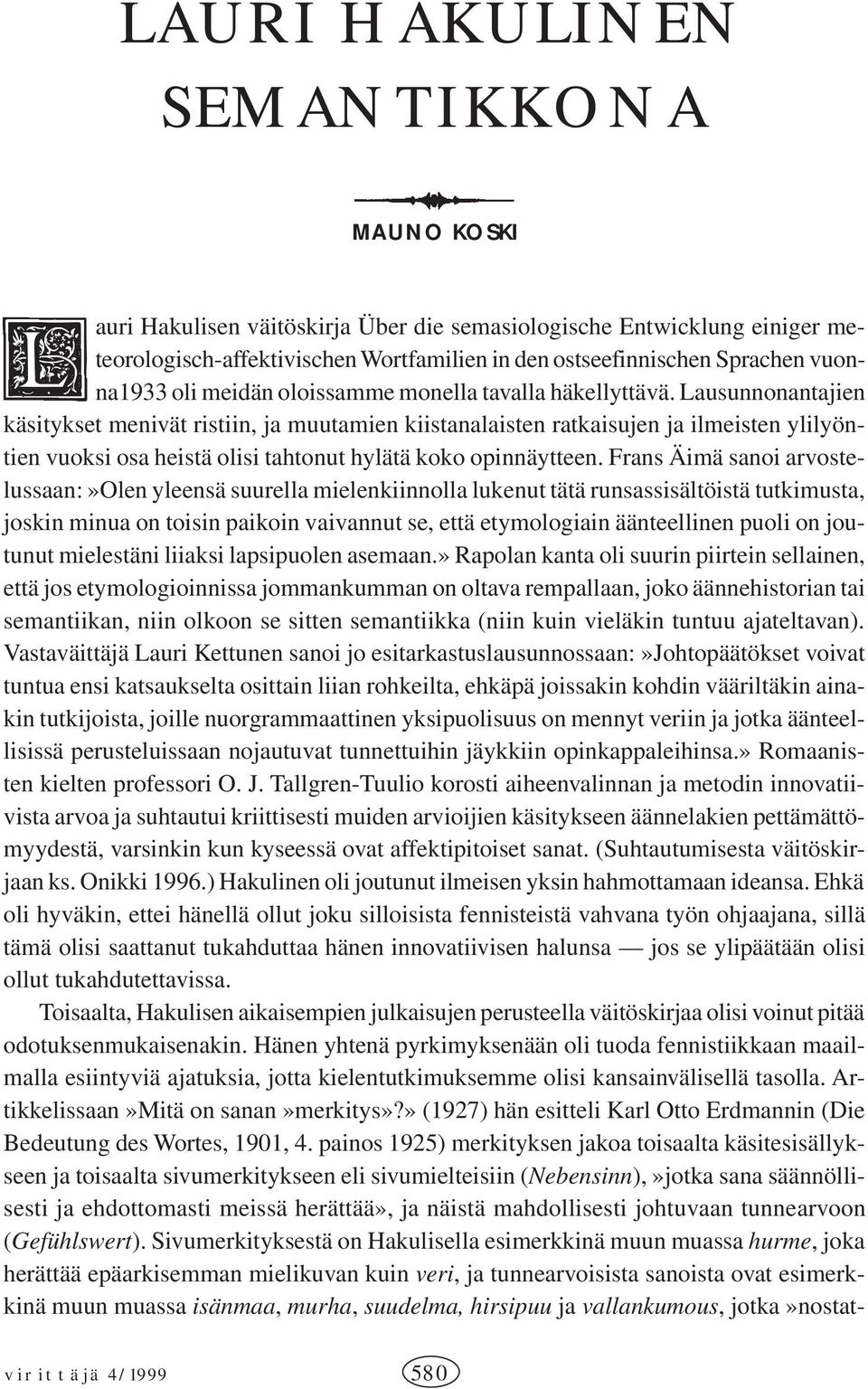 LAURI HAKULINEN SEMANTIKKONA

MAUNO KOSKI

Lauri Hakulisen väitöskirja Über die semasiologische Entwicklung einiger meteorologisch-affektivischen Wortfamilien in den ostseefinnischen Sprachen vuonna1933 oli meidän oloissamme monella tavalla häkellyttävä. Lausunnonantajien käsitykset menivät ristiin, ja muutamien kiistanalaisten ratkaisujen ja ilmeisten ylilyöntien vuoksi osa heistä olisi tahtonut hylätä koko opinnäytteen. Frans Äimä sanoi arvostelussaan:»Olen yleensä suurella mielenkiinnolla lukenut tätä runsassisältöistä tutkimusta, joskin minua on toisin paikoin vaivannut se, että etymologiain äänteellinen puoli on joutunut mielestäni liiaksi lapsipuolen asemaan.» Rapolan kanta oli suurin piirtein sellainen, että jos etymologioinnissa jommankumman on oltava rempallaan, joko äännehistorian tai semantiikan, niin olkoon se sitten semantiikka (niin kuin vieläkin tuntuu ajateltavan). Vastaväittäjä Lauri Kettunen sanoi jo esitarkastuslausunnossaan:»Johtopäätökset voivat tuntua ensi katsaukselta osittain liian rohkeilta, ehkäpä joissakin kohdin vääriltäkin ainakin tutkijoista, joille nuorgrammaattinen yksipuolisuus on mennyt veriin ja jotka äänteellisissä perusteluissaan nojautuvat tunnettuihin jäykkiin opinkappaleihinsa.» Romaanisten kielten professori O. J. Tallgren-Tuulio korosti aiheenvalinnan ja metodin innovatiivista arvoa ja suhtautui kriittisesti muiden arvioijien käsitykseen äännelakien pettämättömyydestä, varsinkin kun kyseessä ovat affektipitoiset sanat. (Suhtautumisesta väitöskirjaan ks. Onikki 1996.) Hakulinen oli joutunut ilmeisen yksin hahmottamaan ideansa. Ehkä oli hyväkin, ettei hänellä ollut joku silloisista fennisteistä vahvana työn ohjaajana, sillä tämä olisi saattanut tukahduttaa hänen innovatiivisen halunsa — jos se ylipäätään olisi ollut tukahdutettavissa.

Toisaalta, Hakulisen aikaisempien julkaisujen perusteella väitöskirjaa olisi voinut pitää odotuksenmukaisenakin. Hänen yhtenä pyrkimyksenään oli tuoda fennistiikkaan maailmalla esiintyviä ajatuksia, jotta kielentutkimuksemme olisi kansainvälisellä tasolla. Artikkelissaan»Mitä on sanan»merkitys»?» (1927) hän esitteli Karl Otto Erdmannin (Die Bedeutung des Wortes, 1901, 4. painos 1925) merkityksen jakoa toisaalta käsitesisällykseen ja toisaalta sivumerkitykseen eli sivumielteisiin (Nebensinn),»jotka sana säännöllisesti ja ehdottomasti meissä herättää», ja näistä mahdollisesti johtuvaan tunnearvoon (Gefühlswert). Sivumerkityksestä on Hakulisella esimerkkinä muun muassa hurme, joka herättää epäarkisemman mielikuvan kuin veri, ja tunnearvoisista sanoista ovat esimerkkinä muun muassa isänmaa, murha, suudelma, hirsipuu ja vallankumous, jotka»nostat-

virittäjä 4/1999 580